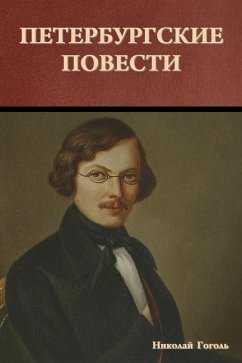 ПЕТЕРБУРГСКИЕ ПОВЕСТИ

Николай Гоголь